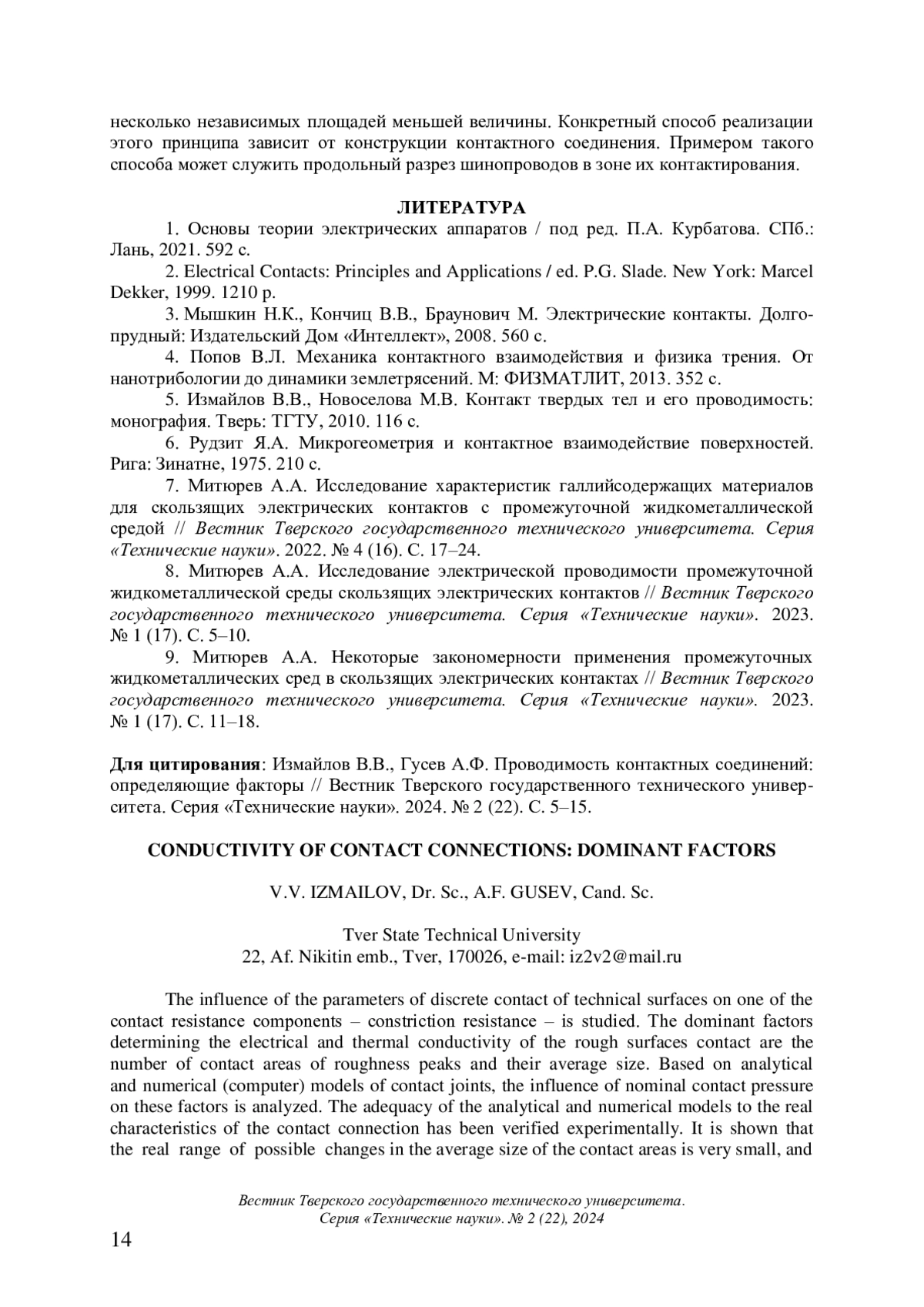 несколько независимых площадей меньшей величины. Конкретный способ реализации этого принципа зависит от конструкции контактного соединения. Примером такого способа может служить продольный разрез шинопроводов в зоне их контактирования.

ЛИТЕРАТУРА

1. Основы теории электрических аппаратов / под ред. П.А. Курбатова. СПб.: Лань, 2021. 592 с.

2. Electrical Contacts: Principles and Applications / ed. P.G. Slade. New York: Marcel Dekker, 1999. 1210 p.

3. Мышкин Н.К., Кончиц В.В., Браунович М. Электрические контакты. Долгопрудный: Издательский Дом «Интеллект», 2008. 560 с.

4. Попов В.Л. Механика контактного взаимодействия и физика трения. От нанотрибологии до динамики землетрясений. М: ФИЗМАТЛИТ, 2013. 352 с.

5. Измайлов В.В., Новоселова М.В. Контакт твердых тел и его проводимость: монография. Тверь: ТГТУ, 2010. 116 с.

6. Рудзит Я.А. Микрогеометрия и контактное взаимодействие поверхностей. Рига: Зинатне, 1975. 210 с.

7. Митюрев А.А. Исследование характеристик галлийсодержащих материалов для скользящих электрических контактов с промежуточной жидкометаллической средой // Вестник Тверского государственного технического университета. Серия «Технические науки». 2022. № 4 (16). С. 17–24.

8. Митюрев А.А. Исследование электрической проводимости промежуточной жидкометаллической среды скользящих электрических контактов // Вестник Тверского государственного технического университета. Серия «Технические науки». 2023. № 1 (17). С. 5–10.

9. Митюрев А.А. Некоторые закономерности применения промежуточных жидкометаллических сред в скользящих электрических контактах // Вестник Тверского государственного технического университета. Серия «Технические науки». 2023. № 1 (17). С. 11–18.

Для цитирования: Измайлов В.В., Гусев А.Ф. Проводимость контактных соединений: определяющие факторы // Вестник Тверского государственного технического университета. Серия «Технические науки». 2024. № 2 (22). С. 5–15.

CONDUCTIVITY OF CONTACT CONNECTIONS: DOMINANT FACTORS

V.V. IZMAILOV, Dr. Sc., A.F. GUSEV, Cand. Sc.

Tver State Technical University
22, Af. Nikitin emb., Tver, 170026, e-mail: iz2v2@mail.ru

The influence of the parameters of discrete contact of technical surfaces on one of the contact resistance components – constriction resistance – is studied. The dominant factors determining the electrical and thermal conductivity of the rough surfaces contact are the number of contact areas of roughness peaks and their average size. Based on analytical and numerical (computer) models of contact joints, the influence of nominal contact pressure on these factors is analyzed. The adequacy of the analytical and numerical models to the real characteristics of the contact connection has been verified experimentally. It is shown that the real range of possible changes in the average size of the contact areas is very small, and

Вестник Тверского государственного технического университета.
Серия «Технические науки». № 2 (22), 2024

14